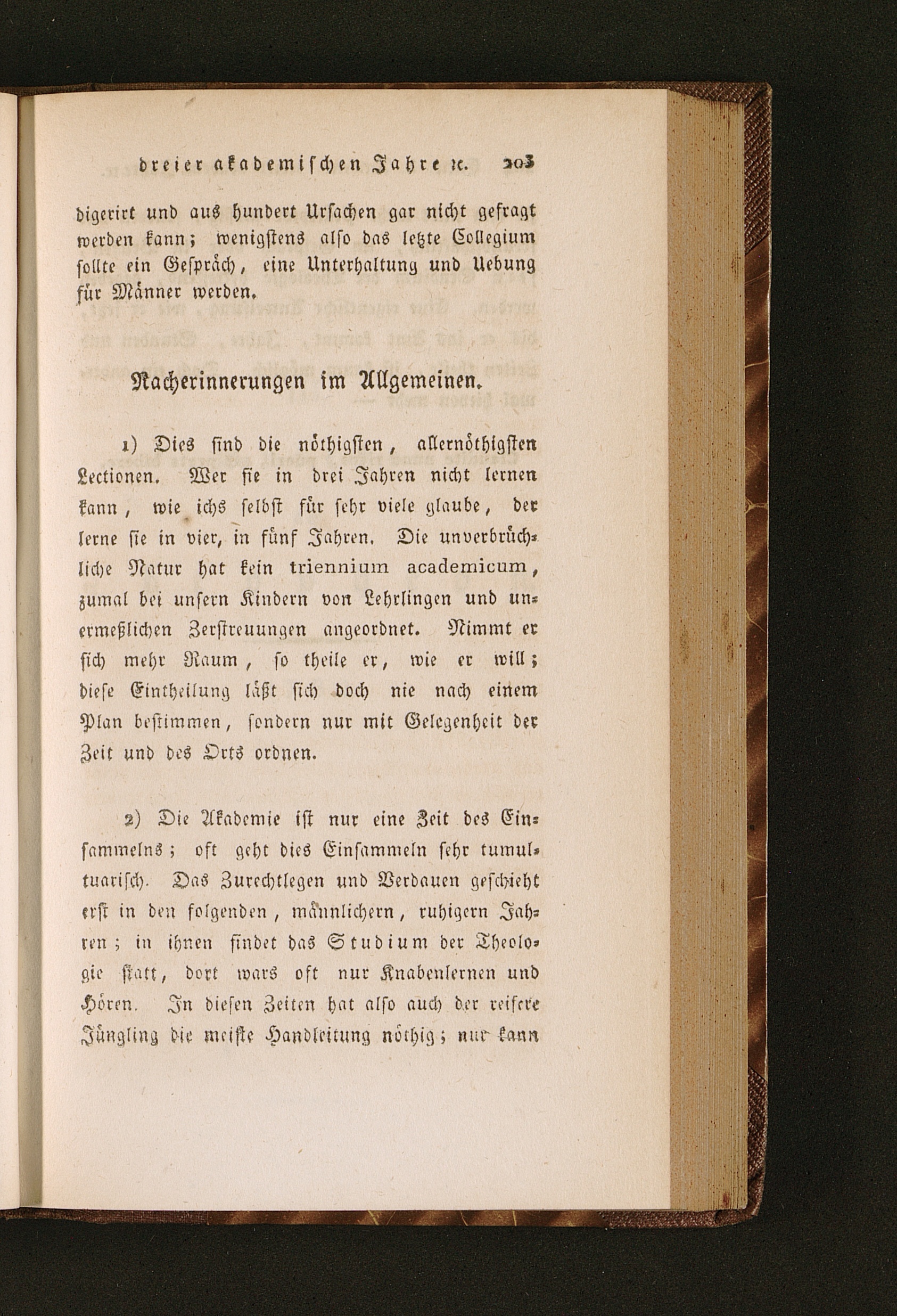 dreier akademischen Jahre ꝛc. 203

digerirt und aus hundert Ursachen gar nicht gefragt werden kann; wenigstens also das letzte Collegium sollte ein Gespräch, eine Unterhaltung und Uebung für Männer werden.

Nacherinnerungen im Allgemeinen.

1) Dies sind die nöthigsten, allernöthigsten Lectionen. Wer sie in drei Jahren nicht lernen kann, wie ichs selbst für sehr viele glaube, der lerne sie in vier, in fünf Jahren. Die unverbrüchliche Natur hat kein triennium academicum, zumal bei unsern Kindern von Lehrlingen und unermeßlichen Zerstreuungen angeordnet. Nimmt er sich mehr Raum, so theile er, wie er will; diese Eintheilung läßt sich doch nie nach einem Plan bestimmen, sondern nur mit Gelegenheit der Zeit und des Orts ordnen.

2) Die Akademie ist nur eine Zeit des Einsammelns; oft geht dies Einsammeln sehr tumultuarisch. Das Zurechtlegen und Verdauen geschieht erst in den folgenden, männlichern, ruhigern Jahren; in ihnen findet das Studium der Theologie statt, dort wars oft nur Knabenlernen und Hören. In diesen Zeiten hat also auch der reifere Jüngling die meiste Handleitung nöthig; nur kann